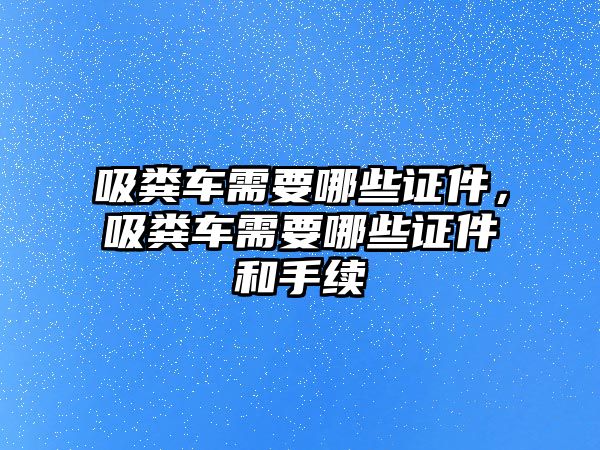 吸粪车需要哪些证件，吸粪车需要哪些证件和手续